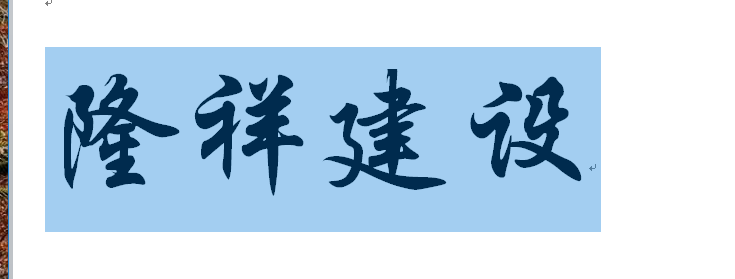 隆祥建设